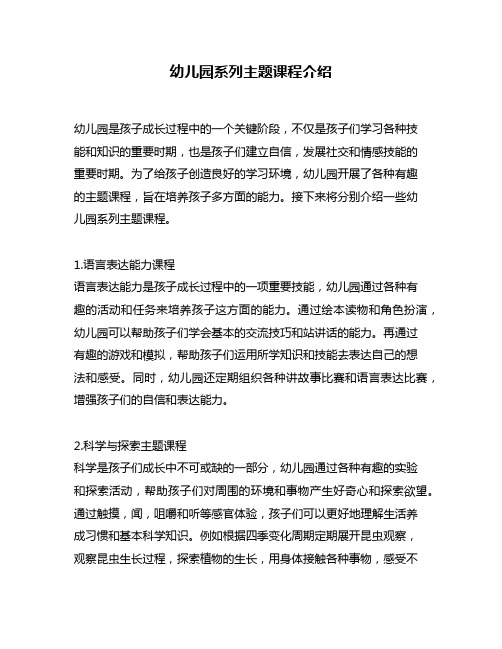 幼儿园系列主题课程介绍

幼儿园是孩子成长过程中的一个关键阶段，不仅是孩子们学习各种技能和知识的重要时期，也是孩子们建立自信，发展社交和情感技能的重要时期。为了给孩子创造良好的学习环境，幼儿园开展了各种有趣的主题课程，旨在培养孩子多方面的能力。接下来将分别介绍一些幼儿园系列主题课程。

1.语言表达能力课程
语言表达能力是孩子成长过程中的一项重要技能，幼儿园通过各种有趣的活动和任务来培养孩子这方面的能力。通过绘本读物和角色扮演，幼儿园可以帮助孩子们学会基本的交流技巧和站讲话的能力。再通过有趣的游戏和模拟，帮助孩子们运用所学知识和技能去表达自己的想法和感受。同时，幼儿园还定期组织各种讲故事比赛和语言表达比赛，增强孩子们的自信和表达能力。

2.科学与探索主题课程
科学是孩子们成长中不可或缺的一部分，幼儿园通过各种有趣的实验和探索活动，帮助孩子们对周围的环境和事物产生好奇心和探索欲望。通过触摸，闻，咀嚼和听等感官体验，孩子们可以更好地理解生活养成习惯和基本科学知识。例如根据四季变化周期定期展开昆虫观察，观察昆虫生长过程，探索植物的生长，用身体接触各种事物，感受不